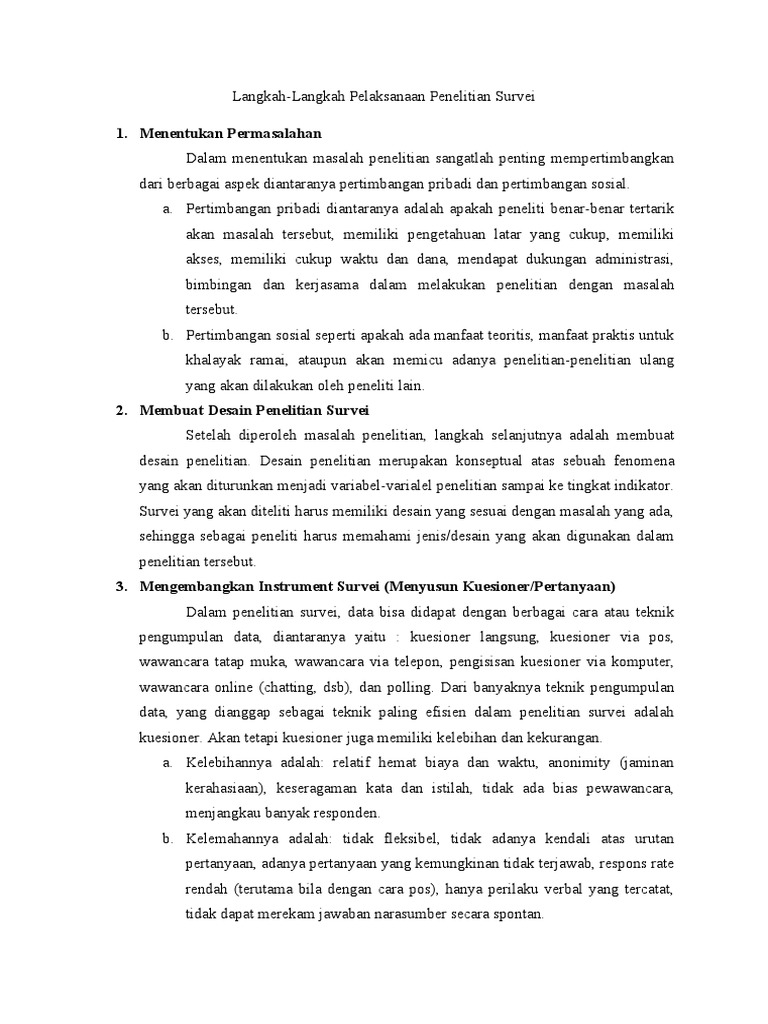 Langkah-Langkah Pelaksanaan Penelitian Survei

1. Menentukan Permasalahan

Dalam menentukan masalah penelitian sangatlah penting mempertimbangkan dari berbagai aspek diantaranya pertimbangan pribadi dan pertimbangan sosial.

a. Pertimbangan pribadi diantaranya adalah apakah peneliti benar-benar tertarik akan masalah tersebut, memiliki pengetahuan latar yang cukup, memiliki akses, memiliki cukup waktu dan dana, mendapat dukungan administrasi, bimbingan dan kerjasama dalam melakukan penelitian dengan masalah tersebut.

b. Pertimbangan sosial seperti apakah ada manfaat teoritis, manfaat praktis untuk khalayak ramai, ataupun akan memicu adanya penelitian-penelitian ulang yang akan dilakukan oleh peneliti lain.

2. Membuat Desain Penelitian Survei

Setelah diperoleh masalah penelitian, langkah selanjutnya adalah membuat desain penelitian. Desain penelitian merupakan konseptual atas sebuah fenomena yang akan diturunkan menjadi variabel-varialel penelitian sampai ke tingkat indikator. Survei yang akan diteliti harus memiliki desain yang sesuai dengan masalah yang ada, sehingga sebagai peneliti harus memahami jenis/desain yang akan digunakan dalam penelitian tersebut.

3. Mengembangkan Instrument Survei (Menyusun Kuesioner/Pertanyaan)

Dalam penelitian survei, data bisa didapat dengan berbagai cara atau teknik pengumpulan data, diantaranya yaitu : kuesioner langsung, kuesioner via pos, wawancara tatap muka, wawancara via telepon, pengisisan kuesioner via komputer, wawancara online (chatting, dsb), dan polling. Dari banyaknya teknik pengumpulan data, yang dianggap sebagai teknik paling efisien dalam penelitian survei adalah kuesioner. Akan tetapi kuesioner juga memiliki kelebihan dan kekurangan.

a. Kelebihannya adalah: relatif hemat biaya dan waktu, anonimity (jaminan kerahasiaan), keseragaman kata dan istilah, tidak ada bias pewawancara, menjangkau banyak responden.

b. Kelemahannya adalah: tidak fleksibel, tidak adanya kendali atas urutan pertanyaan, adanya pertanyaan yang kemungkinan tidak terjawab, respons rate rendah (terutama bila dengan cara pos), hanya perilaku verbal yang tercatat, tidak dapat merekam jawaban narasumber secara spontan.